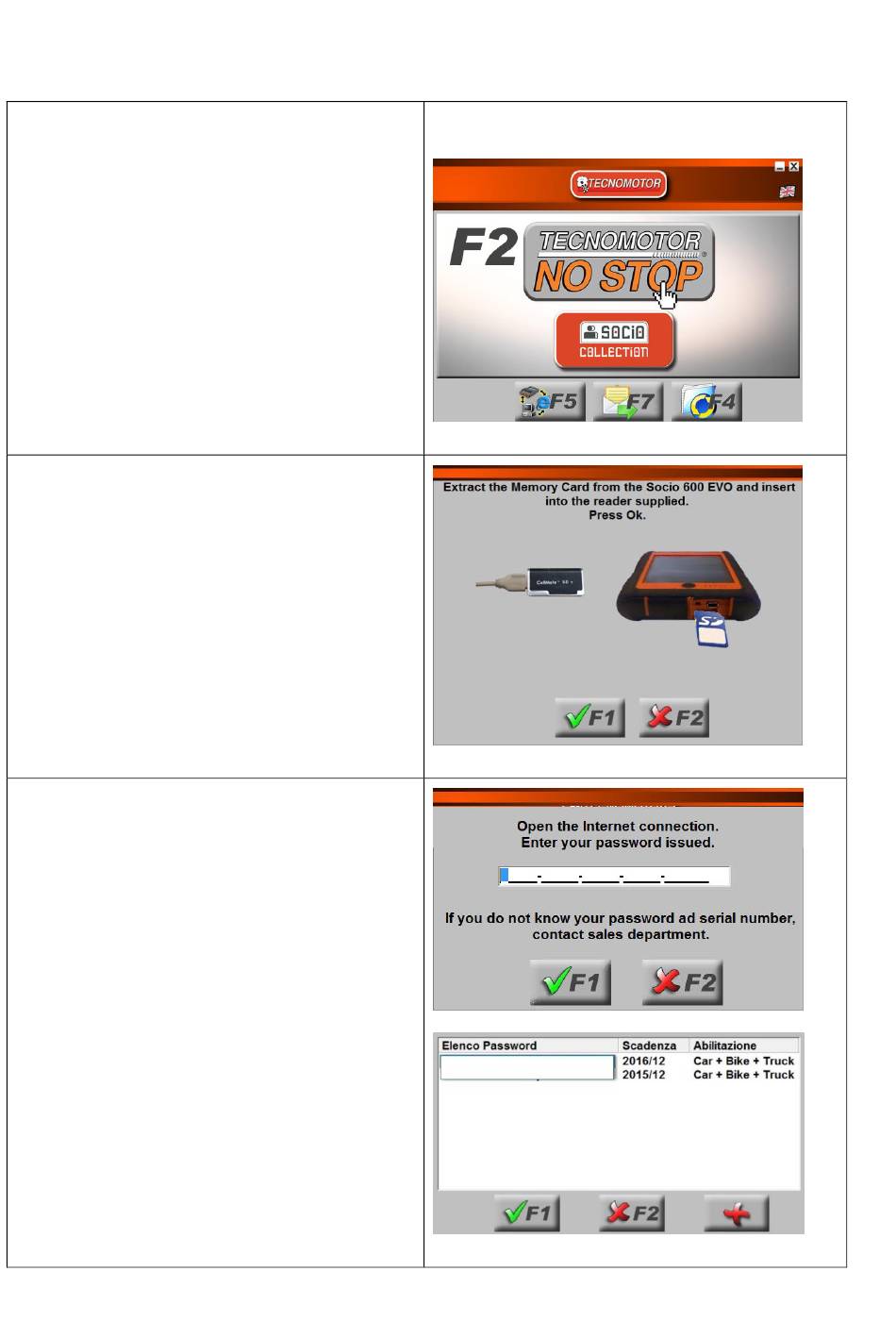 TECNOMOTOR

F2 TECNOMOTOR NO STOP

SOCIO COLLECTION

F5 F7 F4

Extract the Memory Card from the Socio 600 EVO and insert into the reader supplied.
Press Ok.

F1 F2

Open the Internet connection.
Enter your password issued.

If you do not know your password ad serial number, contact sales department.

F1 F2

| Elenco Password | Scadenza | Abilitazione |
|---|---|---|
| | 2016/12 | Car + Bike + Truck |
| | 2015/12 | Car + Bike + Truck |

F1 F2